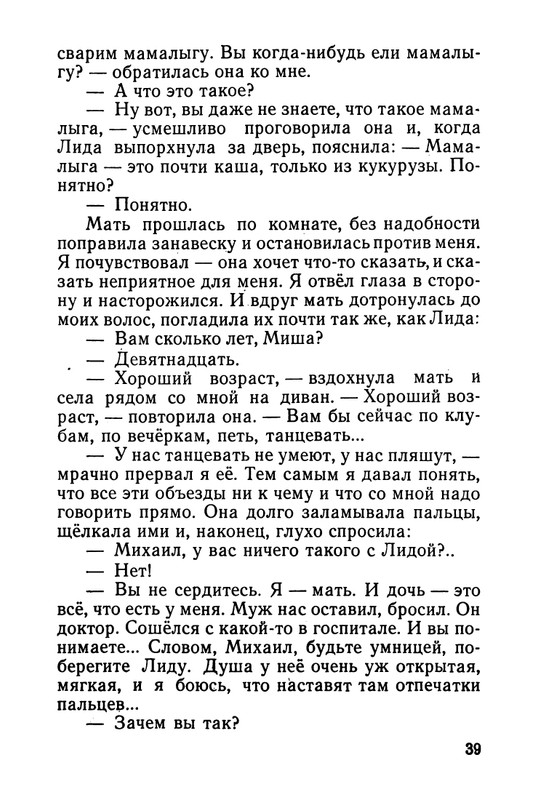 сварим мамалыгу. Вы когда-нибудь ели мамалыгу? — обратилась она ко мне.

— А что это такое?

— Ну вот, вы даже не знаете, что такое мамалыга, — усмешливо проговорила она и, когда Лида выпорхнула за дверь, пояснила: — Мамалыга — это почти каша, только из кукурузы. Понятно?

— Понятно.

Мать прошлась по комнате, без надобности поправила занавеску и остановилась против меня. Я почувствовал — она хочет что-то сказать, и сказать неприятное для меня. Я отвёл глаза в сторону и насторожился. И вдруг мать дотронулась до моих волос, погладила их почти так же, как Лида:

— Вам сколько лет, Миша?

— Девятнадцать.

— Хороший возраст, — вздохнула мать и села рядом со мной на диван. — Хороший возраст, — повторила она. — Вам бы сейчас по клубам, по вечёркам, петь, танцевать...

— У нас танцевать не умеют, у нас пляшут, — мрачно прервал я её. Тем самым я давал понять, что все эти объезды ни к чему и что со мной надо говорить прямо. Она долго заламывала пальцы, щёлкала ими и, наконец, глухо спросила:

— Михаил, у вас ничего такого с Лидой?..

— Нет!

— Вы не сердитесь. Я — мать. И дочь — это всё, что есть у меня. Муж нас оставил, бросил. Он доктор. Сошёлся с какой-то в госпитале. И вы понимаете... Словом, Михаил, будьте умницей, поберегите Лиду. Душа у неё очень уж открытая, мягкая, и я боюсь, что наставят там отпечатки пальцев...

— Зачем вы так?

39